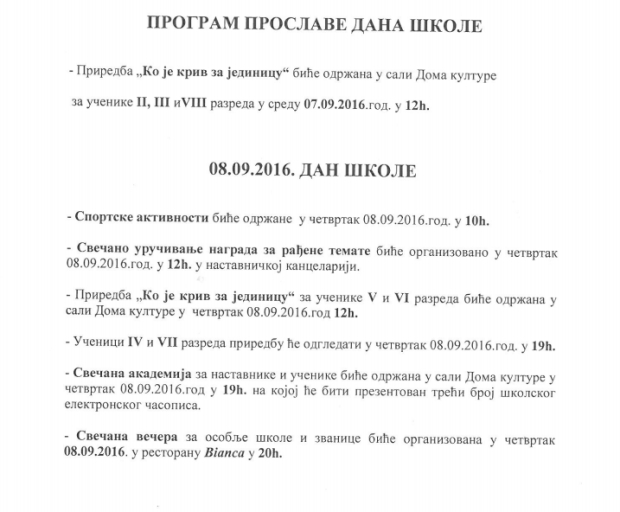 ПРОГРАМ ПРОСЛАВЕ ДАНА ШКОЛЕ

- Приредба „Ко је крив за јединицу“ биће одржана у сали Дома културе за ученике II, III иVIII разреда у среду 07.09.2016.год. у 12h.

08.09.2016. ДАН ШКОЛЕ

- Спортске активности биће одржане у четвртак 08.09.2016.год. у 10h.

- Свечано уручивање награда за рађене темате биће организовано у четвртак 08.09.2016.год. у 12h. у наставничкој канцеларији.

- Приредба „Ко је крив за јединицу“ за ученике V и VI разреда биће одржана у сали Дома културе у четвртак 08.09.2016.год 12h.

- Ученици IV и VII разреда приредбу ће одгледати у четвртак 08.09.2016.год. у 19h.

- Свечана академија за наставнике и ученике биће одржана у сали Дома културе у четвртак 08.09.2016.год у 19h. на којој ће бити презентован трећи број школског електронског часописа.

- Свечана вечера за особље школе и званице биће организована у четвртак 08.09.2016. у ресторану Bianca у 20h.